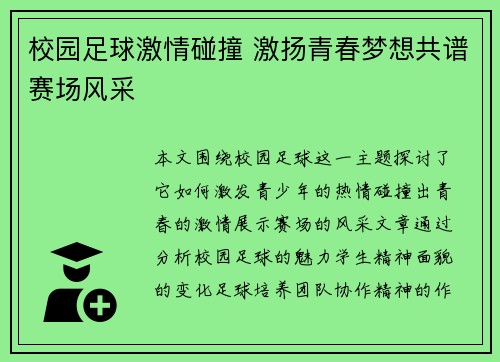 校园足球激情碰撞 激扬青春梦想共谱赛场风采

本文围绕校园足球这一主题探讨了它如何激发青少年的热情碰撞出青春的激情展示赛场的风采文章通过分析校园足球的魅力学生精神面貌的变化足球培养团队协作精神的作